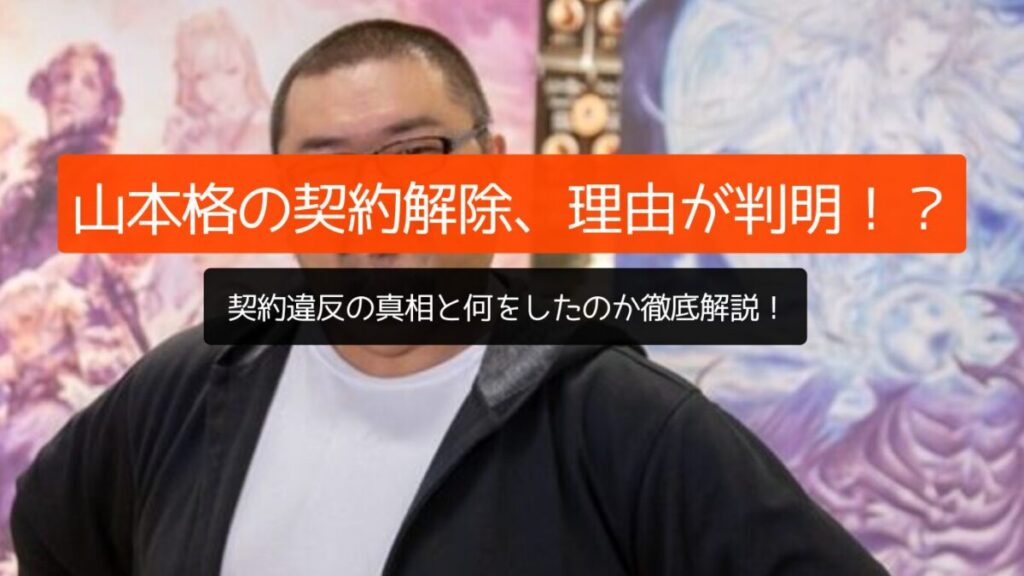 山本格の契約解除、理由が判明！？

契約違反の真相と何をしたのか徹底解説！